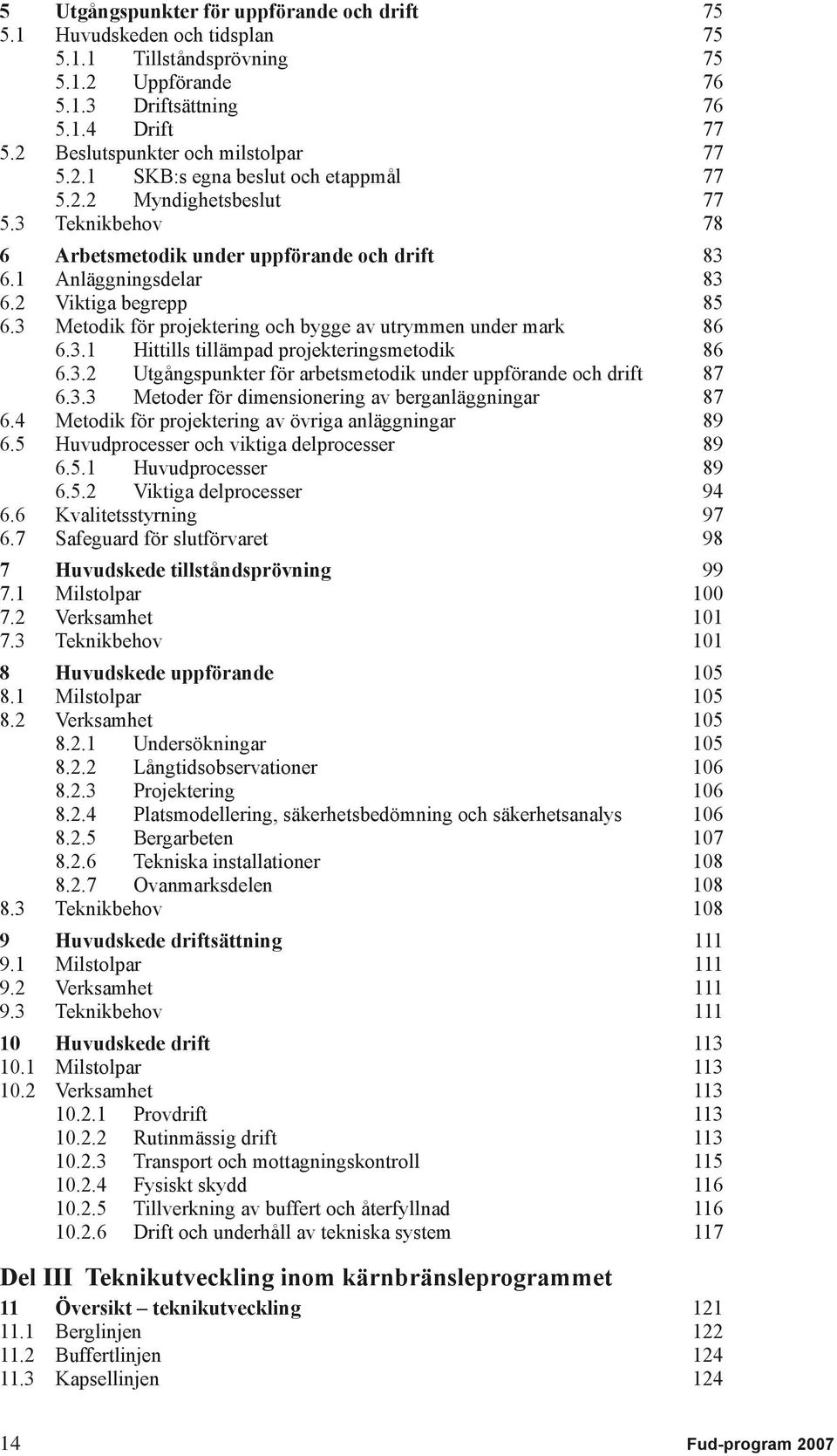 5 Utgångspunkter för uppförande och drift 75
5.1 Huvudskeden och tidsplan 75
5.1.1 Tillståndsprövning 75
5.1.2 Uppförande 76
5.1.3 Driftsättning 76
5.1.4 Drift 77
5.2 Beslutspunkter och milstolpar 77
5.2.1 SKB:s egna beslut och etappmål 77
5.2.2 Myndighetsbeslut 77
5.3 Teknikbehov 78

6 Arbetsmetodik under uppförande och drift 83
6.1 Anläggningsdelar 83
6.2 Viktiga begrepp 85
6.3 Metodik för projektering och bygge av utrymmen under mark 86
6.3.1 Hittills tillämpad projekteringsmetodik 86
6.3.2 Utgångspunkter för arbetsmetodik under uppförande och drift 87
6.3.3 Metoder för dimensionering av berganläggningar 87
6.4 Metodik för projektering av övriga anläggningar 89
6.5 Huvudprocesser och viktiga delprocesser 89
6.5.1 Huvudprocesser 89
6.5.2 Viktiga delprocesser 94
6.6 Kvalitetsstyrning 97
6.7 Safeguard för slutförvaret 98

7 Huvudskede tillståndsprövning 99
7.1 Milstolpar 100
7.2 Verksamhet 101
7.3 Teknikbehov 101

8 Huvudskede uppförande 105
8.1 Milstolpar 105
8.2 Verksamhet 105
8.2.1 Undersökningar 105
8.2.2 Långtidsobservationer 106
8.2.3 Projektering 106
8.2.4 Platsmodellering, säkerhetsbedömning och säkerhetsanalys 106
8.2.5 Bergarbeten 107
8.2.6 Tekniska installationer 108
8.2.7 Ovanmarksdelen 108
8.3 Teknikbehov 108

9 Huvudskede driftsättning 111
9.1 Milstolpar 111
9.2 Verksamhet 111
9.3 Teknikbehov 111

10 Huvudskede drift 113
10.1 Milstolpar 113
10.2 Verksamhet 113
10.2.1 Provdrift 113
10.2.2 Rutinmässig drift 113
10.2.3 Transport och mottagningskontroll 115
10.2.4 Fysiskt skydd 116
10.2.5 Tillverkning av buffert och återfyllnad 116
10.2.6 Drift och underhåll av tekniska system 117

Del III Teknikutveckling inom kärnbränsleprogrammet

11 Översikt – teknikutveckling 121
11.1 Berglinjen 122
11.2 Buffertlinjen 124
11.3 Kapsellinjen 124

14 Fud-program 2007